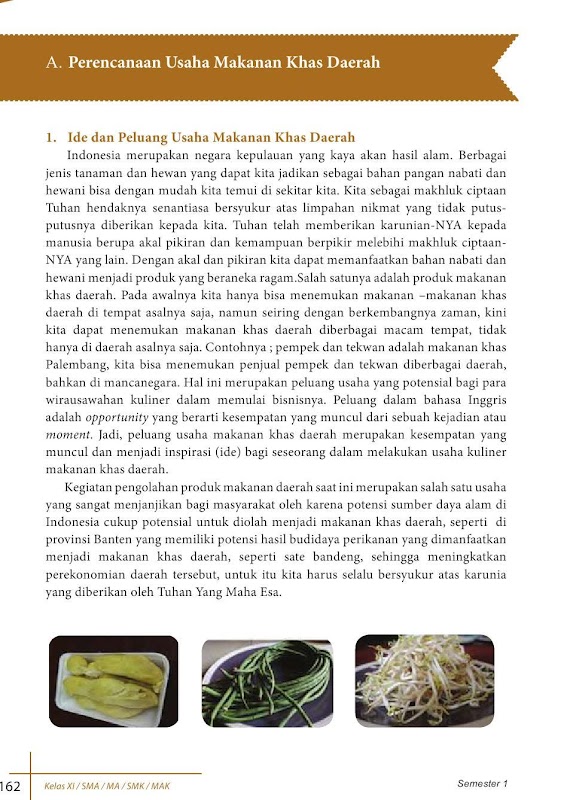 A. Perencanaan Usaha Makanan Khas Daerah

1. Ide dan Peluang Usaha Makanan Khas Daerah

Indonesia merupakan negara kepulauan yang kaya akan hasil alam. Berbagai jenis tanaman dan hewan yang dapat kita jadikan sebagai bahan pangan nabati dan hewani bisa dengan mudah kita temui di sekitar kita. Kita sebagai makhluk ciptaan Tuhan hendaknya senantiasa bersyukur atas limpahan nikmat yang tidak putus-putusnya diberikan kepada kita. Tuhan telah memberikan karunian-NYA kepada manusia berupa akal pikiran dan kemampuan berpikir melebihi makhluk ciptaan-NYA yang lain. Dengan akal dan pikiran kita dapat memanfaatkan bahan nabati dan hewani menjadi produk yang beraneka ragam.Salah satunya adalah produk makanan khas daerah. Pada awalnya kita hanya bisa menemukan makanan –makanan khas daerah di tempat asalnya saja, namun seiring dengan berkembangnya zaman, kini kita dapat menemukan makanan khas daerah diberbagai macam tempat, tidak hanya di daerah asalnya saja. Contohnya ; pempek dan tekwan adalah makanan khas Palembang, kita bisa menemukan penjual pempek dan tekwan diberbagai daerah, bahkan di mancanegara. Hal ini merupakan peluang usaha yang potensial bagi para wirausawahan kuliner dalam memulai bisnisnya. Peluang dalam bahasa Inggris adalah opportunity yang berarti kesempatan yang muncul dari sebuah kejadian atau moment. Jadi, peluang usaha makanan khas daerah merupakan kesempatan yang muncul dan menjadi inspirasi (ide) bagi seseorang dalam melakukan usaha kuliner makanan khas daerah.

Kegiatan pengolahan produk makanan daerah saat ini merupakan salah satu usaha yang sangat menjanjikan bagi masyarakat oleh karena potensi sumber daya alam di Indonesia cukup potensial untuk diolah menjadi makanan khas daerah, seperti di provinsi Banten yang memiliki potensi hasil budidaya perikanan yang dimanfaatkan menjadi makanan khas daerah, seperti sate bandeng, sehingga meningkatkan perekonomian daerah tersebut, untuk itu kita harus selalu bersyukur atas karunia yang diberikan oleh Tuhan Yang Maha Esa.

162 Kelas XI / SMA / MA / SMK / MAK Semester 1